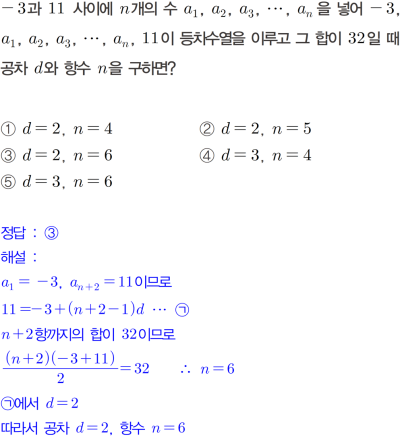 $-3$과 $11$ 사이에 $n$개의 수 $a_1$, $a_2$, $a_3$, $\cdots$, $a_n$ 을 넣어 $-3$, $a_1$, $a_2$, $a_3$, $\cdots$, $a_n$, $11$이 등차수열을 이루고 그 합이 $32$일 때 공차 $d$와 항수 $n$을 구하면?

① $d=2$, $n=4$
② $d=2$, $n=5$
③ $d=2$, $n=6$
④ $d=3$, $n=4$
⑤ $d=3$, $n=6$

정답 : ③
해설 :
$a_1=-3$, $a_{n+2}=11$이므로
$11=-3+(n+2-1)d$ $\cdots$ ㉠
$n+2$항까지의 합이 $32$이므로
$\frac{(n+2)(-3+11)}{2}=32$ $\therefore$ $n=6$
㉠에서 $d=2$
따라서 공차 $d=2$, 항수 $n=6$